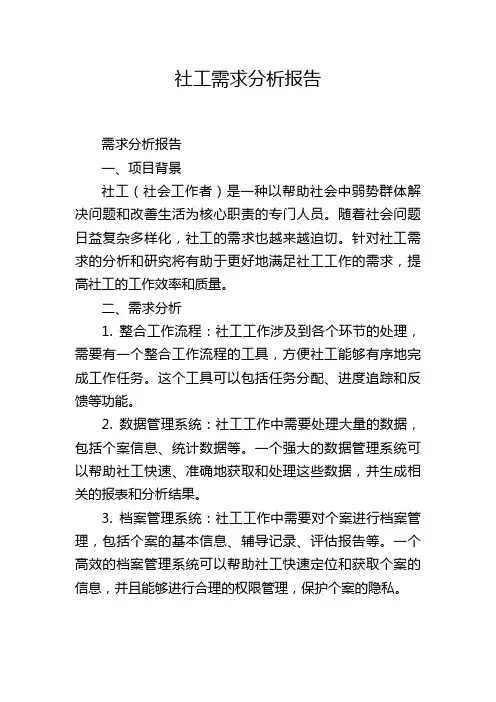 社工需求分析报告

需求分析报告

一、项目背景

社工（社会工作者）是一种以帮助社会中弱势群体解决问题和改善生活为核心职责的专门人员。随着社会问题日益复杂多样化，社工的需求也越来越迫切。针对社工需求的分析和研究将有助于更好地满足社工工作的需求，提高社工的工作效率和质量。

二、需求分析

1. 整合工作流程：社工工作涉及到各个环节的处理，需要有一个整合工作流程的工具，方便社工能够有序地完成工作任务。这个工具可以包括任务分配、进度追踪和反馈等功能。

2. 数据管理系统：社工工作中需要处理大量的数据，包括个案信息、统计数据等。一个强大的数据管理系统可以帮助社工快速、准确地获取和处理这些数据，并生成相关的报表和分析结果。

3. 档案管理系统：社工工作中需要对个案进行档案管理，包括个案的基本信息、辅导记录、评估报告等。一个高效的档案管理系统可以帮助社工快速定位和获取个案的信息，并且能够进行合理的权限管理，保护个案的隐私。